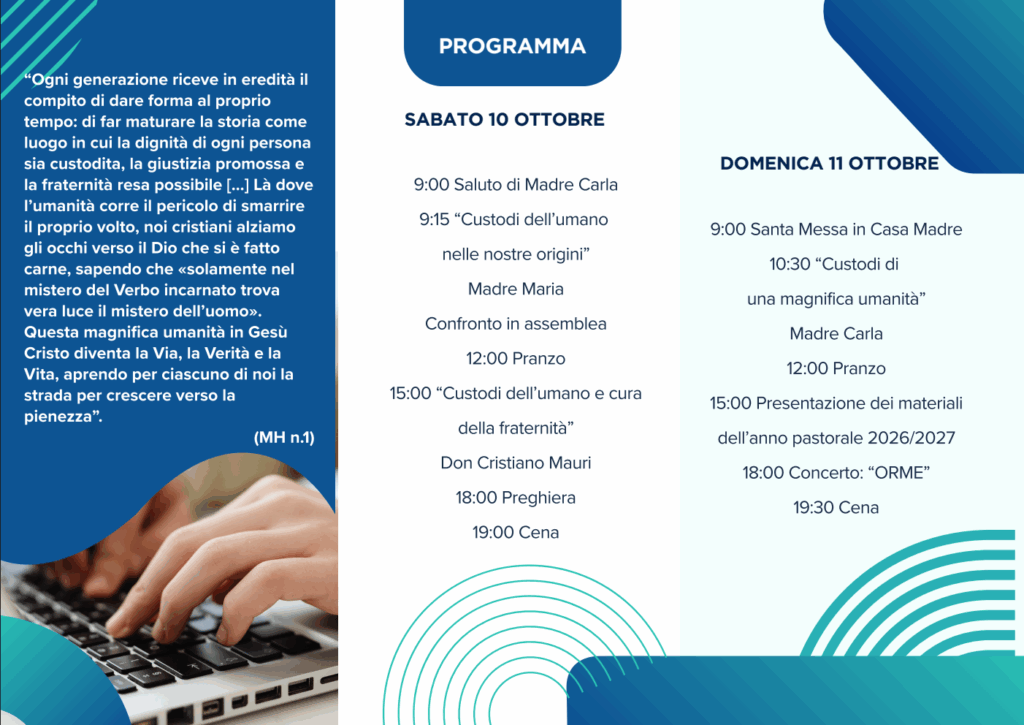 "Ogni generazione riceve in eredità il compito di dare forma al proprio tempo: di far maturare la storia come luogo in cui la dignità di ogni persona sia custodita, la giustizia promossa e la fraternità resa possibile [...] Là dove l'umanità corre il pericolo di smarrire il proprio volto, noi cristiani alziamo gli occhi verso il Dio che si è fatto carne, sapendo che «solamente nel mistero del Verbo incarnato trova vera luce il mistero dell'uomo». Questa magnifica umanità in Gesù Cristo diventa la Via, la Verità e la Vita, aprendo per ciascuno di noi la strada per crescere verso la pienezza".

(MH n.1)

PROGRAMMA

SABATO 10 OTTOBRE

9:00 Saluto di Madre Carla

9:15 "Custodi dell'umano nelle nostre origini"

Madre Maria

Confronto in assemblea

12:00 Pranzo

15:00 "Custodi dell'umano e cura della fraternità"

Don Cristiano Mauri

18:00 Preghiera

19:00 Cena

DOMENICA 11 OTTOBRE

9:00 Santa Messa in Casa Madre

10:30 "Custodi di una magnifica umanità"

Madre Carla

12:00 Pranzo

15:00 Presentazione dei materiali dell'anno pastorale 2026/2027

18:00 Concerto: "ORME"

19:30 Cena